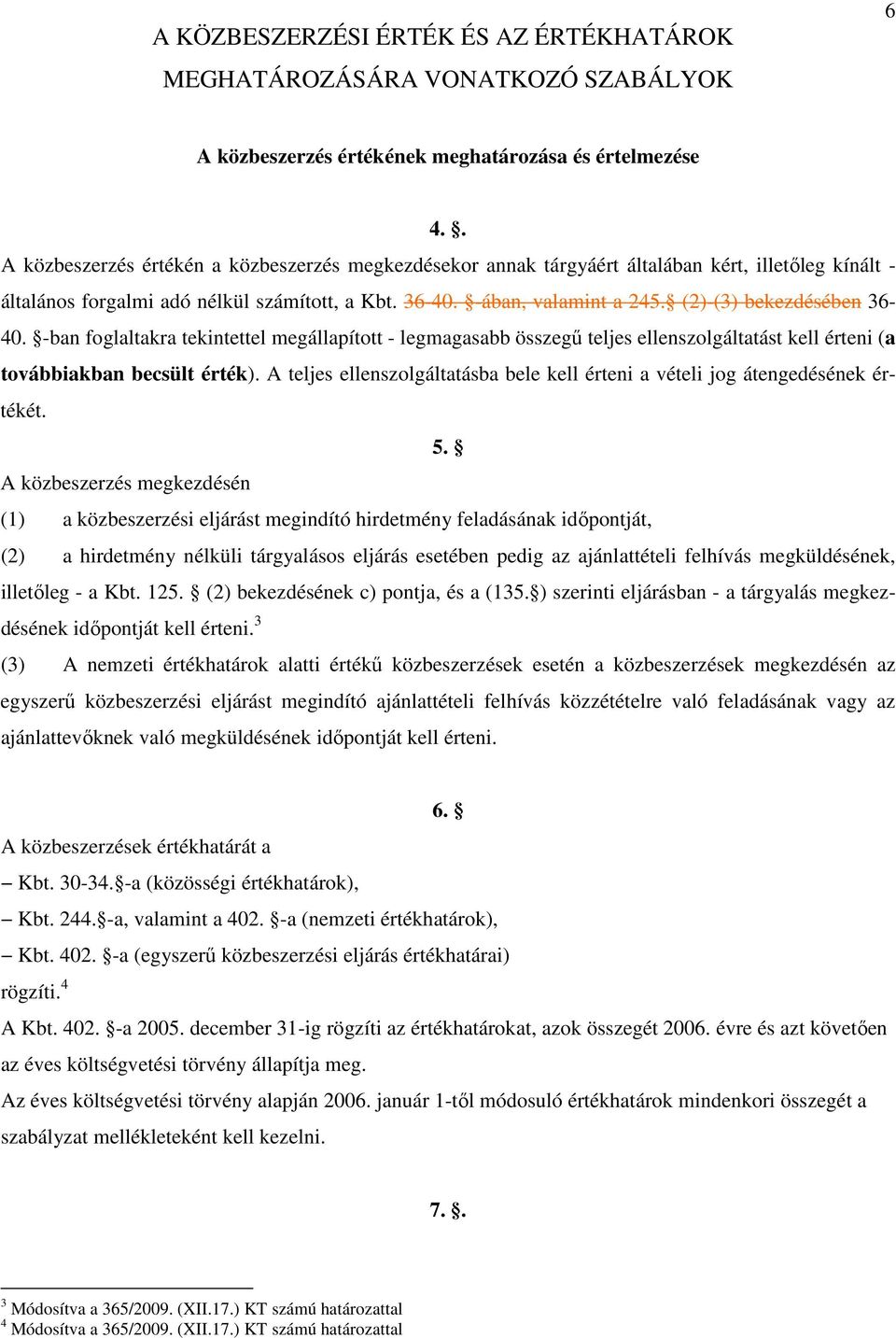 6

A KÖZBESZERZÉSI ÉRTÉK ÉS AZ ÉRTÉKHATÁROK MEGHATÁROZÁSÁRA VONATKOZÓ SZABÁLYOK

A közbeszerzés értékének meghatározása és értelmezése

4. §.

A közbeszerzés értékén a közbeszerzés megkezdésekor annak tárgyáért általában kért, illetőleg kínált - általános forgalmi adó nélkül számított, a Kbt. 36-40. §-ában, valamint a 245.§ (2)-(3) bekezdésében 36-40. §-ban foglaltakra tekintettel megállapított - legmagasabb összegű teljes ellenszolgáltatást kell érteni (a továbbiakban becsült érték). A teljes ellenszolgáltatásba bele kell érteni a vételi jog átengedésének értékét.

5. §

A közbeszerzés megkezdésén

(1) a közbeszerzési eljárást megindító hirdetmény feladásának időpontját,

(2) a hirdetmény nélküli tárgyalásos eljárás esetében pedig az ajánlattételi felhívás megküldésének, illetőleg - a Kbt. 125. § (2) bekezdésének c) pontja, és a (135.§) szerinti eljárásban - a tárgyalás megkezdésének időpontját kell érteni.$^3$

(3) A nemzeti értékhatárok alatti értékű közbeszerzések esetén a közbeszerzések megkezdésén az egyszerű közbeszerzési eljárást megindító ajánlattételi felhívás közzétételre való feladásának vagy az ajánlattevőknek való megküldésének időpontját kell érteni.

6. §

A közbeszerzések értékhatárát a

– Kbt. 30-34.§-a (közösségi értékhatárok),

– Kbt. 244.§-a, valamint a 402. §-a (nemzeti értékhatárok),

– Kbt. 402. §-a (egyszerű közbeszerzési eljárás értékhatárai)

rögzíti.$^4$

A Kbt. 402. §-a 2005. december 31-ig rögzíti az értékhatárokat, azok összegét 2006. évre és azt követően az éves költségvetési törvény állapítja meg.

Az éves költségvetési törvény alapján 2006. január 1-től módosuló értékhatárok mindenkori összegét a szabályzat mellékleteként kell kezelni.

7. §.

$^3$ Módosítva a 365/2009. (XII.17.) KT számú határozattal
$^4$ Módosítva a 365/2009. (XII.17.) KT számú határozattal